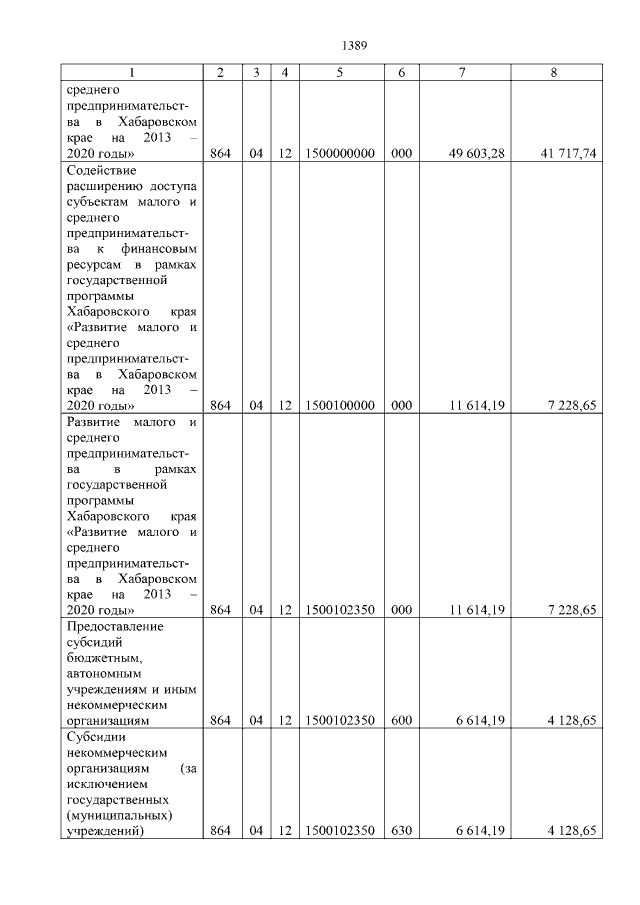 1389

| 1 | 2 | 3 | 4 | 5 | 6 | 7 | 8 |
|---|---|---|---|---|---|---|---|
| среднего предпринимательства в Хабаровском крае на 2013 – 2020 годы» | 864 | 04 | 12 | 1500000000 | 000 | 49 603,28 | 41 717,74 |
| Содействие расширению доступа субъектам малого и среднего предпринимательства к финансовым ресурсам в рамках государственной программы Хабаровского края «Развитие малого и среднего предпринимательства в Хабаровском крае на 2013 – 2020 годы» | 864 | 04 | 12 | 1500100000 | 000 | 11 614,19 | 7 228,65 |
| Развитие малого и среднего предпринимательства в рамках государственной программы Хабаровского края «Развитие малого и среднего предпринимательства в Хабаровском крае на 2013 – 2020 годы» | 864 | 04 | 12 | 1500102350 | 000 | 11 614,19 | 7 228,65 |
| Предоставление субсидий бюджетным, автономным учреждениям и иным некоммерческим организациям | 864 | 04 | 12 | 1500102350 | 600 | 6 614,19 | 4 128,65 |
| Субсидии некоммерческим организациям (за исключением государственных (муниципальных) учреждений) | 864 | 04 | 12 | 1500102350 | 630 | 6 614,19 | 4 128,65 |